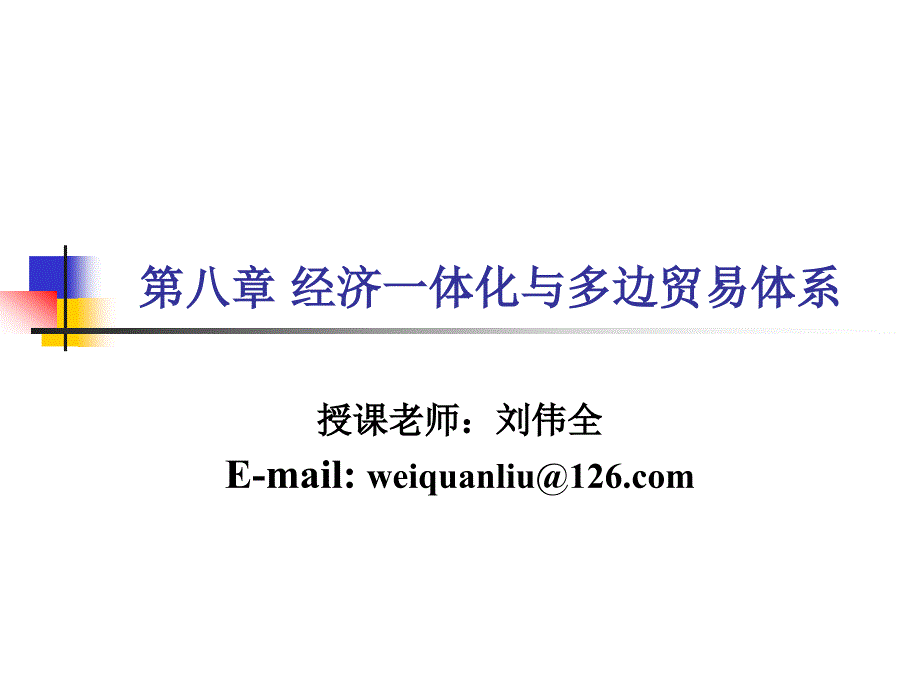 第八章 经济一体化与多边贸易体系

授课老师：刘伟全
E-mail: weiquanliu@126.com